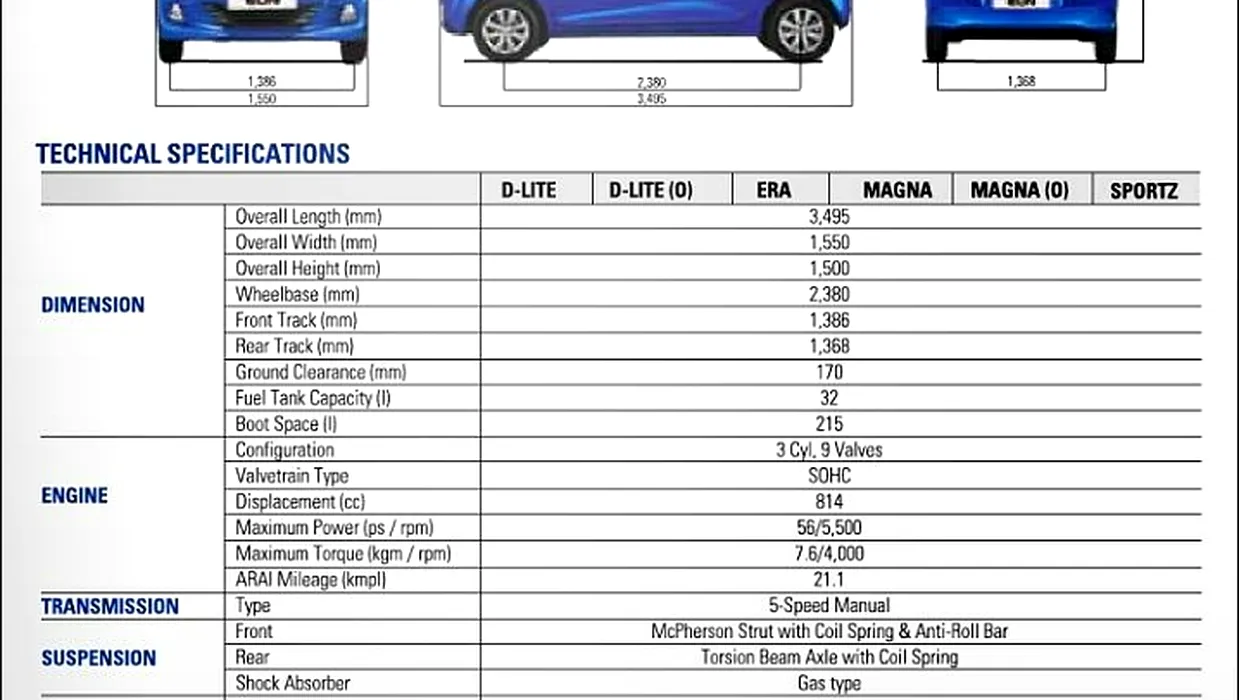 1,386
1,550

2,380
3,495

1,368

TECHNICAL SPECIFICATIONS

| | | D-LITE | D-LITE (O) | ERA | MAGNA | MAGNA (O) | SPORTZ |
|---|---|---|---|---|---|---|---|
| DIMENSION | Overall Length (mm) | 3,495 | | | | | |
| | Overall Width (mm) | 1,550 | | | | | |
| | Overall Height (mm) | 1,500 | | | | | |
| | Wheelbase (mm) | 2,380 | | | | | |
| | Front Track (mm) | 1,386 | | | | | |
| | Rear Track (mm) | 1,368 | | | | | |
| | Ground Clearance (mm) | 170 | | | | | |
| | Fuel Tank Capacity (l) | 32 | | | | | |
| | Boot Space (l) | 215 | | | | | |
| ENGINE | Configuration | 3 Cyl, 9 Valves | | | | | |
| | Valvetrain Type | SOHC | | | | | |
| | Displacement (cc) | 814 | | | | | |
| | Maximum Power (ps / rpm) | 56/5,500 | | | | | |
| | Maximum Torque (kgm / rpm) | 7.6/4,000 | | | | | |
| | ARAI Mileage (kmpl) | 21.1 | | | | | |
| TRANSMISSION | Type | 5-Speed Manual | | | | | |
| SUSPENSION | Front | McPherson Strut with Coil Spring & Anti-Roll Bar | | | | | |
| | Rear | Torsion Beam Axle with Coil Spring | | | | | |
| | Shock Absorber | Gas type | | | | | |